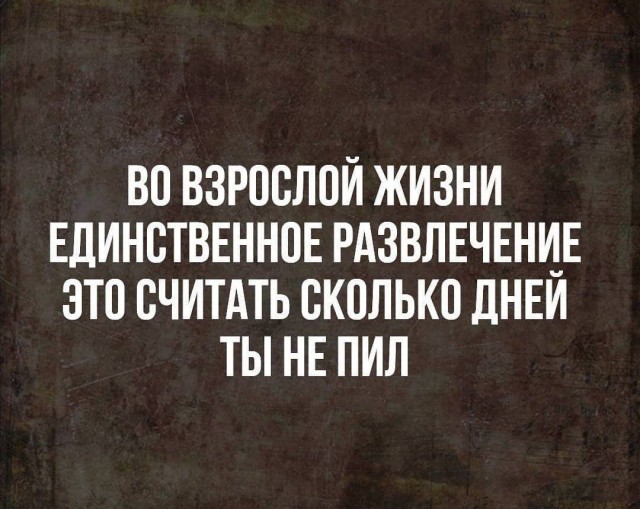 ВО ВЗРОСЛОЙ ЖИЗНИ ЕДИНСТВЕННОЕ РАЗВЛЕЧЕНИЕ ЭТО СЧИТАТЬ СКОЛЬКО ДНЕЙ ТЫ НЕ ПИЛ